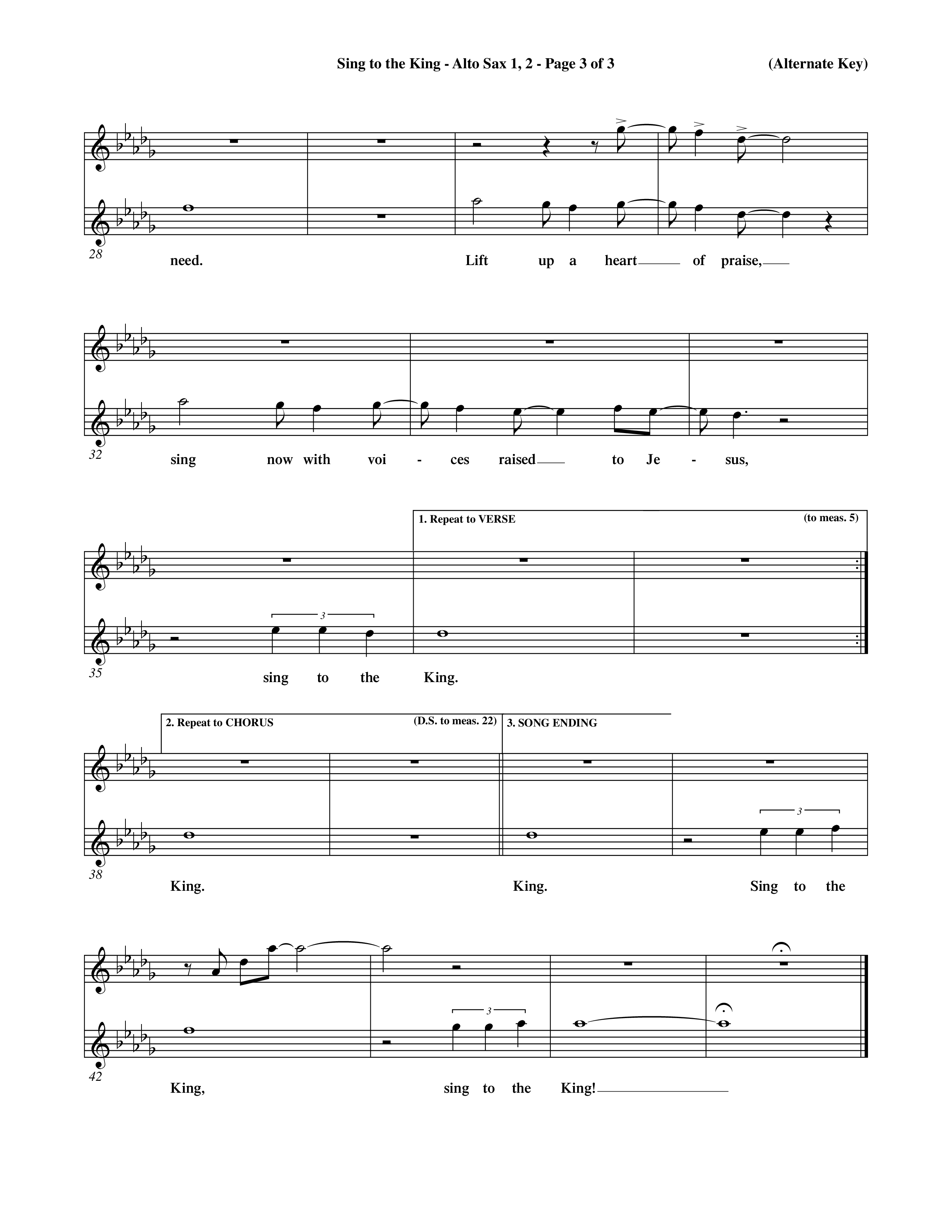 Sing to the King - Alto Sax 1, 2 - Page 3 of 3 (Alternate Key)

28
need. Lift up a heart of praise,

32
sing now with voi - ces raised to Je - sus,

1. Repeat to VERSE (to meas. 5)

3

35
sing to the King.

2. Repeat to CHORUS (D.S. to meas. 22) 3. SONG ENDING

3

38
King. King. Sing to the

3

42
King, sing to the King!